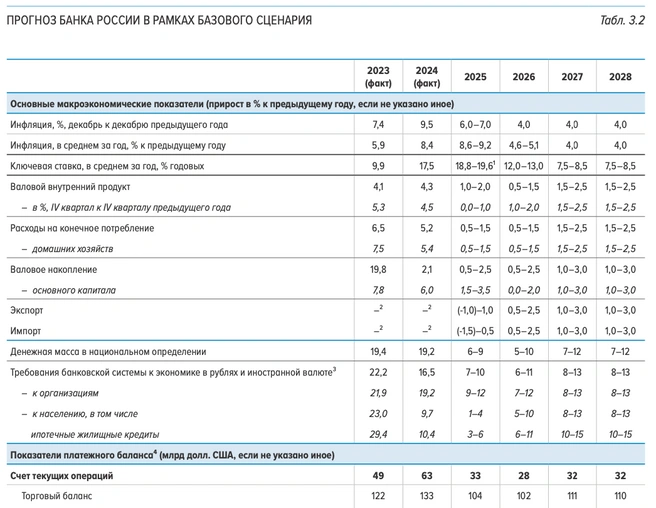 ПРОГНОЗ БАНКА РОССИИ В РАМКАХ БАЗОВОГО СЦЕНАРИЯ

Табл. 3.2

| | 2023 (факт) | 2024 (факт) | 2025 | 2026 | 2027 | 2028 |
|---|---|---|---|---|---|---|
| Основные макроэкономические показатели (прирост в % к предыдущему году, если не указано иное) | | | | | | |
| Инфляция, %, декабрь к декабрю предыдущего года | 7,4 | 9,5 | 6,0–7,0 | 4,0 | 4,0 | 4,0 |
| Инфляция, в среднем за год, % к предыдущему году | 5,9 | 8,4 | 8,6–9,2 | 4,6–5,1 | 4,0 | 4,0 |
| Ключевая ставка, в среднем за год, % годовых | 9,9 | 17,5 | 18,8–19,6$^1$ | 12,0–13,0 | 7,5–8,5 | 7,5–8,5 |
| Валовой внутренний продукт | 4,1 | 4,3 | 1,0–2,0 | 0,5–1,5 | 1,5–2,5 | 1,5–2,5 |
| – в %, IV квартал к IV кварталу предыдущего года | 5,3 | 4,5 | 0,0–1,0 | 1,0–2,0 | 1,5–2,5 | 1,5–2,5 |
| Расходы на конечное потребление | 6,5 | 5,2 | 0,5–1,5 | 0,5–1,5 | 1,5–2,5 | 1,5–2,5 |
| – домашних хозяйств | 7,5 | 5,4 | 0,5–1,5 | 0,5–1,5 | 1,5–2,5 | 1,5–2,5 |
| Валовое накопление | 19,8 | 2,1 | 0,5–2,5 | 0,5–2,5 | 1,0–3,0 | 1,0–3,0 |
| – основного капитала | 7,8 | 6,0 | 1,5–3,5 | 0,0–2,0 | 1,0–3,0 | 1,0–3,0 |
| Экспорт | –$^2$ | –$^2$ | (-1,0)–1,0 | 0,5–2,5 | 1,0–3,0 | 1,0–3,0 |
| Импорт | –$^2$ | –$^2$ | (-1,5)–0,5 | 0,5–2,5 | 1,0–3,0 | 1,0–3,0 |
| Денежная масса в национальном определении | 19,4 | 19,2 | 6–9 | 5–10 | 7–12 | 7–12 |
| Требования банковской системы к экономике в рублях и иностранной валюте$^3$ | 22,2 | 16,5 | 7–10 | 6–11 | 8–13 | 8–13 |
| – к организациям | 21,9 | 19,2 | 9–12 | 7–12 | 8–13 | 8–13 |
| – к населению, в том числе | 23,0 | 9,7 | 1–4 | 5–10 | 8–13 | 8–13 |
| ипотечные жилищные кредиты | 29,4 | 10,4 | 3–6 | 6–11 | 10–15 | 10–15 |
| Показатели платежного баланса$^4$ (млрд долл. США, если не указано иное) | | | | | | |
| Счет текущих операций | 49 | 63 | 33 | 28 | 32 | 32 |
| Торговый баланс | 122 | 133 | 104 | 102 | 111 | 110 |